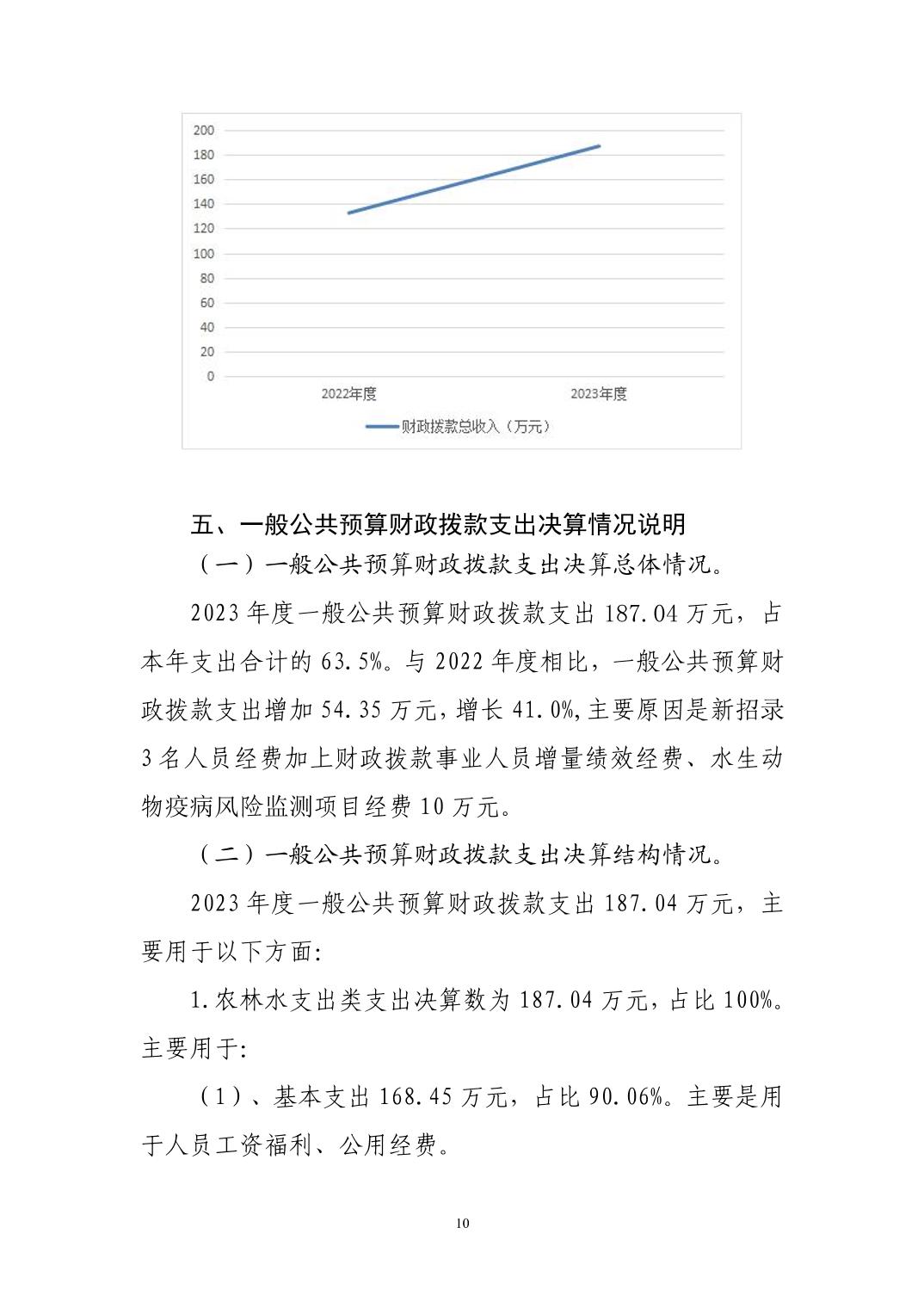 200
180
160
140
120
100
80
60
40
20
0
2022年度
2023年度
财政拨款总收入（万元）

五、一般公共预算财政拨款支出决算情况说明

（一）一般公共预算财政拨款支出决算总体情况。

2023年度一般公共预算财政拨款支出187.04万元，占本年支出合计的63.5%。与2022年度相比，一般公共预算财政拨款支出增加54.35万元，增长41.0%,主要原因是新招录3名人员经费加上财政拨款事业人员增量绩效经费、水生动物疫病风险监测项目经费10万元。

（二）一般公共预算财政拨款支出决算结构情况。

2023年度一般公共预算财政拨款支出187.04万元，主要用于以下方面:

1.农林水支出类支出决算数为187.04万元，占比100%。主要用于:

（1）、基本支出168.45万元，占比90.06%。主要是用于人员工资福利、公用经费。

10